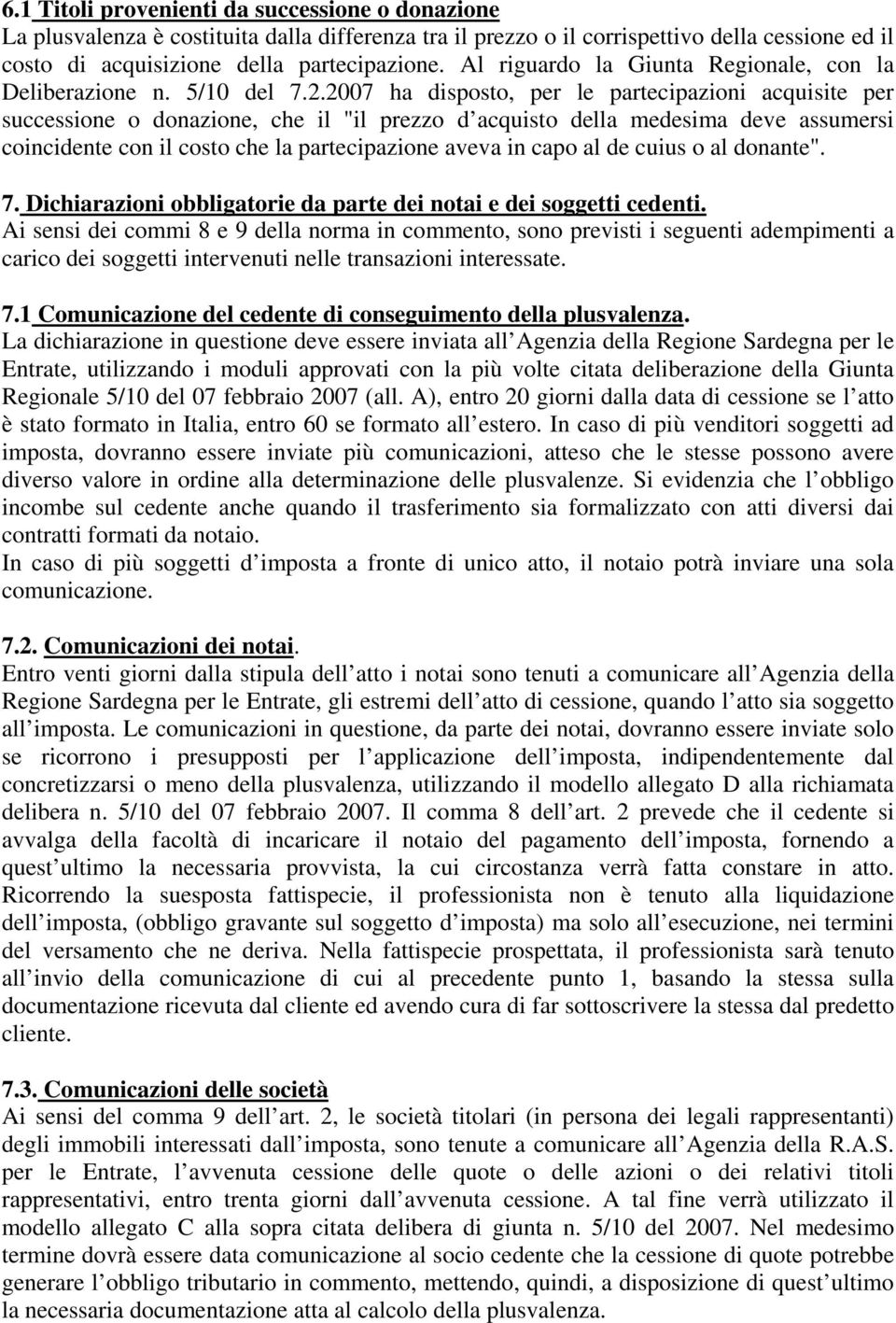 6.1 Titoli provenienti da successione o donazione
La plusvalenza è costituita dalla differenza tra il prezzo o il corrispettivo della cessione ed il costo di acquisizione della partecipazione. Al riguardo la Giunta Regionale, con la Deliberazione n. 5/10 del 7.2.2007 ha disposto, per le partecipazioni acquisite per successione o donazione, che il "il prezzo d acquisto della medesima deve assumersi coincidente con il costo che la partecipazione aveva in capo al de cuius o al donante".

7. Dichiarazioni obbligatorie da parte dei notai e dei soggetti cedenti.
Ai sensi dei commi 8 e 9 della norma in commento, sono previsti i seguenti adempimenti a carico dei soggetti intervenuti nelle transazioni interessate.

7.1 Comunicazione del cedente di conseguimento della plusvalenza.
La dichiarazione in questione deve essere inviata all Agenzia della Regione Sardegna per le Entrate, utilizzando i moduli approvati con la più volte citata deliberazione della Giunta Regionale 5/10 del 07 febbraio 2007 (all. A), entro 20 giorni dalla data di cessione se l atto è stato formato in Italia, entro 60 se formato all estero. In caso di più venditori soggetti ad imposta, dovranno essere inviate più comunicazioni, atteso che le stesse possono avere diverso valore in ordine alla determinazione delle plusvalenze. Si evidenzia che l obbligo incombe sul cedente anche quando il trasferimento sia formalizzato con atti diversi dai contratti formati da notaio.
In caso di più soggetti d imposta a fronte di unico atto, il notaio potrà inviare una sola comunicazione.

7.2. Comunicazioni dei notai.
Entro venti giorni dalla stipula dell atto i notai sono tenuti a comunicare all Agenzia della Regione Sardegna per le Entrate, gli estremi dell atto di cessione, quando l atto sia soggetto all imposta. Le comunicazioni in questione, da parte dei notai, dovranno essere inviate solo se ricorrono i presupposti per l applicazione dell imposta, indipendentemente dal concretizzarsi o meno della plusvalenza, utilizzando il modello allegato D alla richiamata delibera n. 5/10 del 07 febbraio 2007. Il comma 8 dell art. 2 prevede che il cedente si avvalga della facoltà di incaricare il notaio del pagamento dell imposta, fornendo a quest ultimo la necessaria provvista, la cui circostanza verrà fatta constare in atto. Ricorrendo la suesposta fattispecie, il professionista non è tenuto alla liquidazione dell imposta, (obbligo gravante sul soggetto d imposta) ma solo all esecuzione, nei termini del versamento che ne deriva. Nella fattispecie prospettata, il professionista sarà tenuto all invio della comunicazione di cui al precedente punto 1, basando la stessa sulla documentazione ricevuta dal cliente ed avendo cura di far sottoscrivere la stessa dal predetto cliente.

7.3. Comunicazioni delle società
Ai sensi del comma 9 dell art. 2, le società titolari (in persona dei legali rappresentanti) degli immobili interessati dall imposta, sono tenute a comunicare all Agenzia della R.A.S. per le Entrate, l avvenuta cessione delle quote o delle azioni o dei relativi titoli rappresentativi, entro trenta giorni dall avvenuta cessione. A tal fine verrà utilizzato il modello allegato C alla sopra citata delibera di giunta n. 5/10 del 2007. Nel medesimo termine dovrà essere data comunicazione al socio cedente che la cessione di quote potrebbe generare l obbligo tributario in commento, mettendo, quindi, a disposizione di quest ultimo la necessaria documentazione atta al calcolo della plusvalenza.